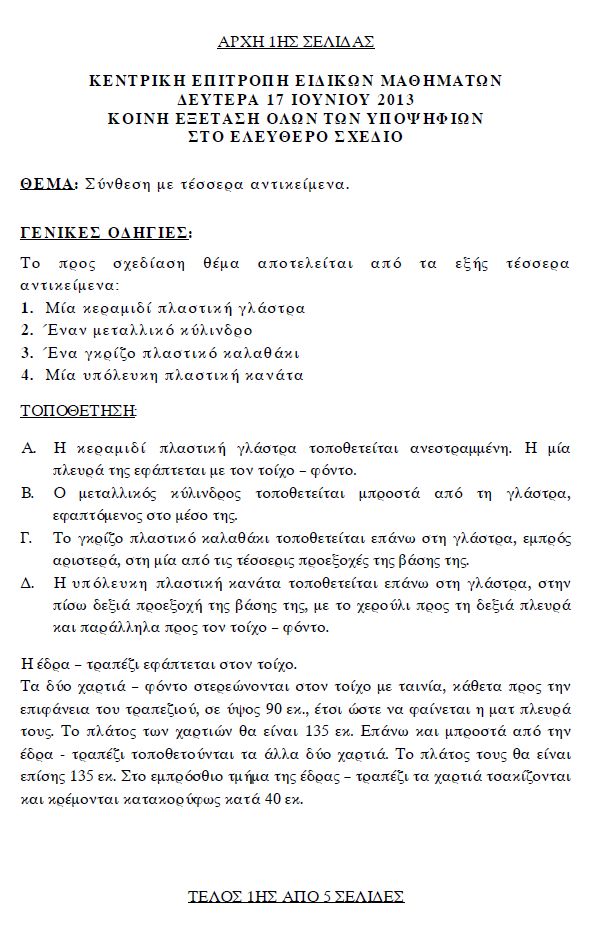 ΑΡΧΗ 1ΗΣ ΣΕΛΙΔΑΣ

ΚΕΝΤΡΙΚΗ ΕΠΙΤΡΟΠΗ ΕΙΔΙΚΩΝ ΜΑΘΗΜΑΤΩΝ
ΔΕΥΤΕΡΑ 17 ΙΟΥΝΙΟΥ 2013
ΚΟΙΝΗ ΕΞΕΤΑΣΗ ΟΛΩΝ ΤΩΝ ΥΠΟΨΗΦΙΩΝ
ΣΤΟ ΕΛΕΥΘΕΡΟ ΣΧΕΔΙΟ

ΘΕΜΑ: Σύνθεση με τέσσερα αντικείμενα.

ΓΕΝΙΚΕΣ ΟΔΗΓΙΕΣ:

Το προς σχεδίαση θέμα αποτελείται από τα εξής τέσσερα αντικείμενα:
1. Μία κεραμιδί πλαστική γλάστρα
2. Έναν μεταλλικό κύλινδρο
3. Ένα γκρίζο πλαστικό καλαθάκι
4. Μία υπόλευκη πλαστική κανάτα

ΤΟΠΟΘΕΤΗΣΗ:

Α. Η κεραμιδί πλαστική γλάστρα τοποθετείται ανεστραμμένη. Η μία πλευρά της εφάπτεται με τον τοίχο – φόντο.
Β. Ο μεταλλικός κύλινδρος τοποθετείται μπροστά από τη γλάστρα, εφαπτόμενος στο μέσο της.
Γ. Το γκρίζο πλαστικό καλαθάκι τοποθετείται επάνω στη γλάστρα, εμπρός αριστερά, στη μία από τις τέσσερις προεξοχές της βάσης της.
Δ. Η υπόλευκη πλαστική κανάτα τοποθετείται επάνω στη γλάστρα, στην πίσω δεξιά προεξοχή της βάσης της, με το χερούλι προς τη δεξιά πλευρά και παράλληλα προς τον τοίχο – φόντο.

Η έδρα – τραπέζι εφάπτεται στον τοίχο.
Τα δύο χαρτιά – φόντο στερεώνονται στον τοίχο με ταινία, κάθετα προς την επιφάνεια του τραπεζιού, σε ύψος 90 εκ., έτσι ώστε να φαίνεται η ματ πλευρά τους. Το πλάτος των χαρτιών θα είναι 135 εκ. Επάνω και μπροστά από την έδρα - τραπέζι τοποθετούνται τα άλλα δύο χαρτιά. Το πλάτος τους θα είναι επίσης 135 εκ. Στο εμπρόσθιο τμήμα της έδρας – τραπέζι τα χαρτιά τσακίζονται και κρέμονται κατακορύφως κατά 40 εκ.

ΤΕΛΟΣ 1ΗΣ ΑΠΟ 5 ΣΕΛΙΔΕΣ